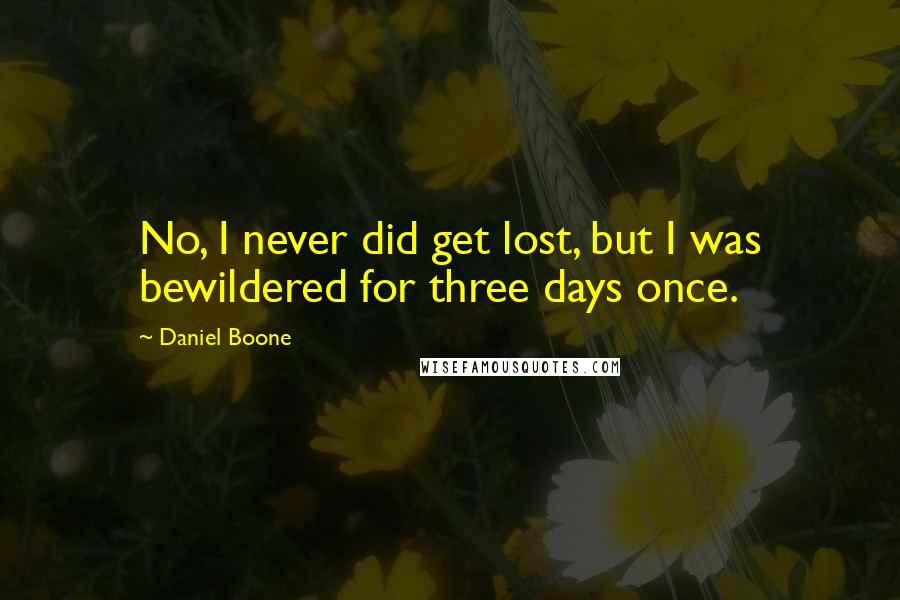 No, I never did get lost, but I was bewildered for three days once.

~ Daniel Boone

WISEFAMOUSQUOTES.COM